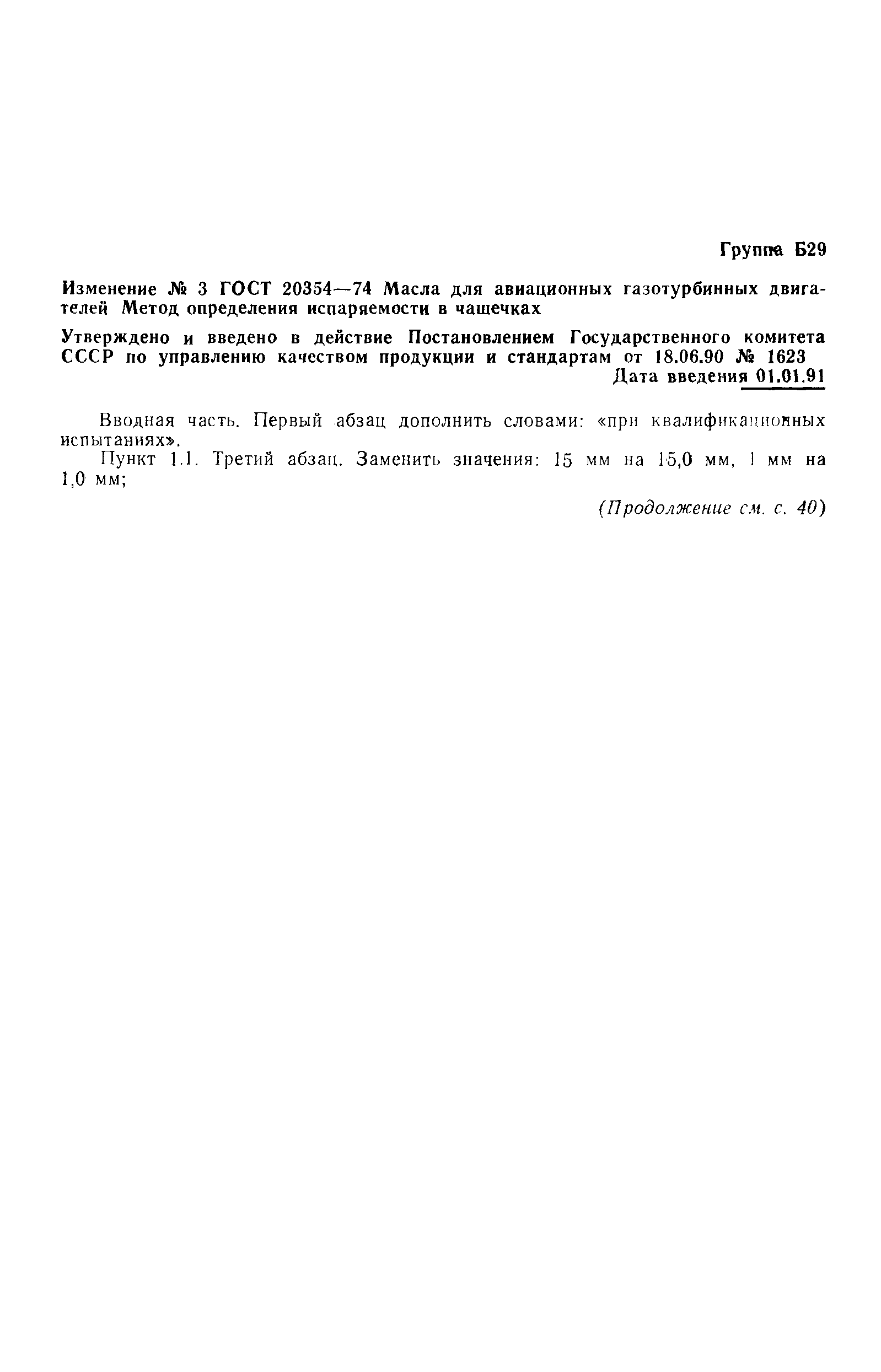 Группа Б29

Изменение № 3 ГОСТ 20354—74 Масла для авиационных газотурбинных двигателей Метод определения испаряемости в чашечках

Утверждено и введено в действие Постановлением Государственного комитета СССР по управлению качеством продукции и стандартам от 18.06.90 № 1623

Дата введения 01.01.91

Вводная часть. Первый абзац дополнить словами: «при квалификационных испытаниях».

Пункт 1.1. Третий абзац. Заменить значения: 15 мм на 15,0 мм, 1 мм на 1,0 мм;

(Продолжение см. с. 40)